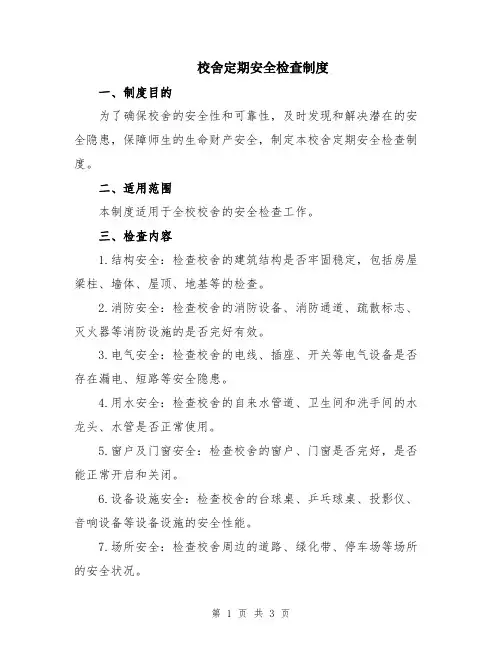 校舍定期安全检查制度

一、制度目的

为了确保校舍的安全性和可靠性，及时发现和解决潜在的安全隐患，保障师生的生命财产安全，制定本校舍定期安全检查制度。

二、适用范围

本制度适用于全校校舍的安全检查工作。

三、检查内容

1.结构安全：检查校舍的建筑结构是否牢固稳定，包括房屋梁柱、墙体、屋顶、地基等的检查。

2.消防安全：检查校舍的消防设备、消防通道、疏散标志、灭火器等消防设施的是否完好有效。

3.电气安全：检查校舍的电线、插座、开关等电气设备是否存在漏电、短路等安全隐患。

4.用水安全：检查校舍的自来水管道、卫生间和洗手间的水龙头、水管是否正常使用。

5.窗户及门窗安全：检查校舍的窗户、门窗是否完好，是否能正常开启和关闭。

6.设备设施安全：检查校舍的台球桌、乒乓球桌、投影仪、音响设备等设备设施的安全性能。

7.场所安全：检查校舍周边的道路、绿化带、停车场等场所的安全状况。

第 1 页 共 3 页